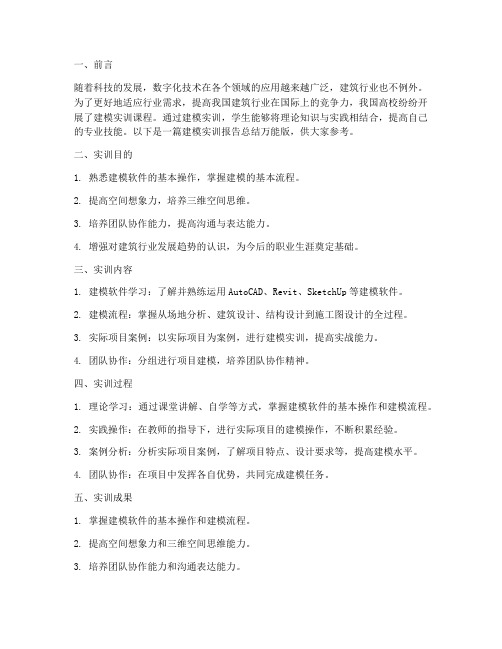 一、前言

随着科技的发展，数字化技术在各个领域的应用越来越广泛，建筑行业也不例外。为了更好地适应行业需求，提高我国建筑行业在国际上的竞争力，我国高校纷纷开展了建模实训课程。通过建模实训，学生能够将理论知识与实践相结合，提高自己的专业技能。以下是一篇建模实训报告总结万能版，供大家参考。

二、实训目的

1. 熟悉建模软件的基本操作，掌握建模的基本流程。

2. 提高空间想象力，培养三维空间思维。

3. 培养团队协作能力，提高沟通与表达能力。

4. 增强对建筑行业发展趋势的认识，为今后的职业生涯奠定基础。

三、实训内容

1. 建模软件学习：了解并熟练运用AutoCAD、Revit、SketchUp等建模软件。

2. 建模流程：掌握从场地分析、建筑设计、结构设计到施工图设计的全过程。

3. 实际项目案例：以实际项目为案例，进行建模实训，提高实战能力。

4. 团队协作：分组进行项目建模，培养团队协作精神。

四、实训过程

1. 理论学习：通过课堂讲解、自学等方式，掌握建模软件的基本操作和建模流程。

2. 实践操作：在教师的指导下，进行实际项目的建模操作，不断积累经验。

3. 案例分析：分析实际项目案例，了解项目特点、设计要求等，提高建模水平。

4. 团队协作：在项目中发挥各自优势，共同完成建模任务。

五、实训成果

1. 掌握建模软件的基本操作和建模流程。

2. 提高空间想象力和三维空间思维能力。

3. 培养团队协作能力和沟通表达能力。